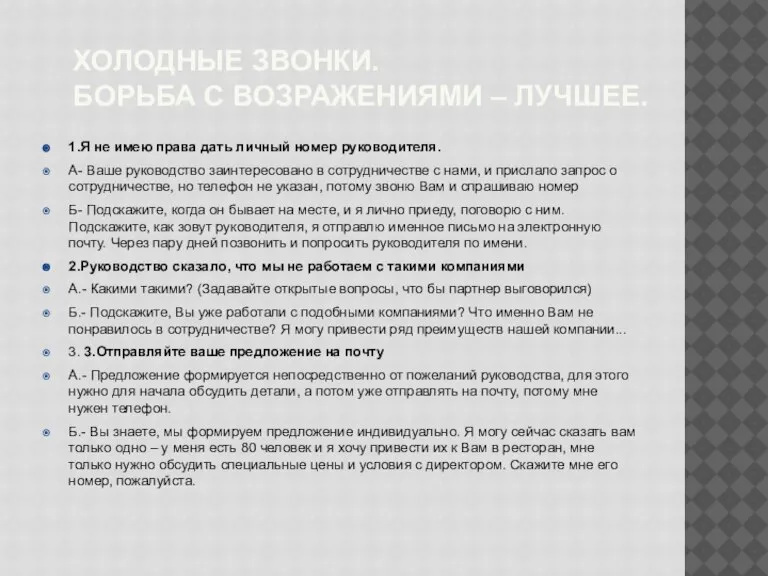 ХОЛОДНЫЕ ЗВОНКИ.
БОРЬБА С ВОЗРАЖЕНИЯМИ – ЛУЧШЕЕ.

1.Я не имею права дать личный номер руководителя.

А- Ваше руководство заинтересовано в сотрудничестве с нами, и прислало запрос о сотрудничестве, но телефон не указан, потому звоню Вам и спрашиваю номер

Б- Подскажите, когда он бывает на месте, и я лично приеду, поговорю с ним. Подскажите, как зовут руководителя, я отправлю именное письмо на электронную почту. Через пару дней позвонить и попросить руководителя по имени.

2.Руководство сказало, что мы не работаем с такими компаниями

А.- Какими такими? (Задавайте открытые вопросы, что бы партнер выговорился)

Б.- Подскажите, Вы уже работали с подобными компаниями? Что именно Вам не понравилось в сотрудничестве? Я могу привести ряд преимуществ нашей компании...

3. 3.Отправляйте ваше предложение на почту

А.- Предложение формируется непосредственно от пожеланий руководства, для этого нужно для начала обсудить детали, а потом уже отправлять на почту, потому мне нужен телефон.

Б.- Вы знаете, мы формируем предложение индивидуально. Я могу сейчас сказать вам только одно – у меня есть 80 человек и я хочу привести их к Вам в ресторан, мне только нужно обсудить специальные цены и условия с директором. Скажите мне его номер, пожалуйста.